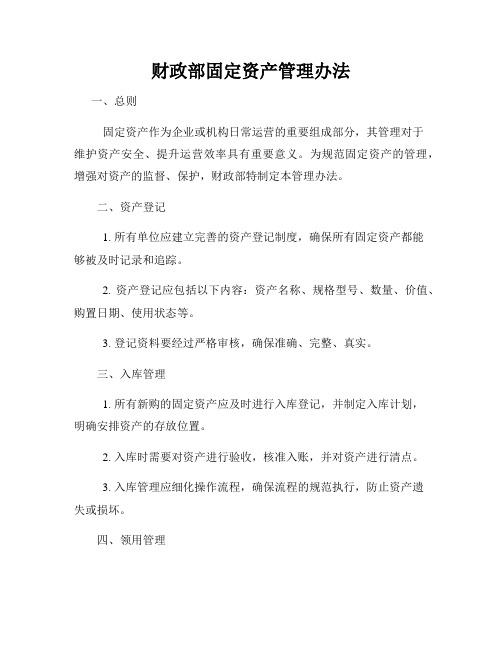 财政部固定资产管理办法

一、总则

固定资产作为企业或机构日常运营的重要组成部分，其管理对于维护资产安全、提升运营效率具有重要意义。为规范固定资产的管理，增强对资产的监督、保护，财政部特制定本管理办法。

二、资产登记

1. 所有单位应建立完善的资产登记制度，确保所有固定资产都能够被及时记录和追踪。

2. 资产登记应包括以下内容：资产名称、规格型号、数量、价值、购置日期、使用状态等。

3. 登记资料要经过严格审核，确保准确、完整、真实。

三、入库管理

1. 所有新购的固定资产应及时进行入库登记，并制定入库计划，明确安排资产的存放位置。

2. 入库时需要对资产进行验收，核准入账，并对资产进行清点。

3. 入库管理应细化操作流程，确保流程的规范执行，防止资产遗失或损坏。

四、领用管理